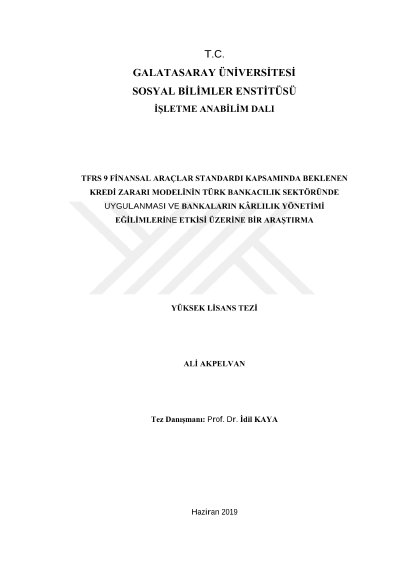 T.C.
GALATASARAY ÜNİVERSİTESİ
SOSYAL BİLİMLER ENSTİTÜSÜ
İŞLETME ANABİLİM DALI

TFRS 9 FİNANSAL ARAÇLAR STANDARDI KAPSAMINDA BEKLENEN KREDİ ZARARI MODELİNİN TÜRK BANKACILIK SEKTÖRÜNDE UYGULANMASI VE BANKALARIN KÂRLILIK YÖNETİMİ EĞİLİMLERİNE ETKİSİ ÜZERİNE BİR ARAŞTIRMA

YÜKSEK LİSANS TEZİ

ALİ AKPELVAN

Tez Danışmanı: Prof. Dr. İdil KAYA

Haziran 2019